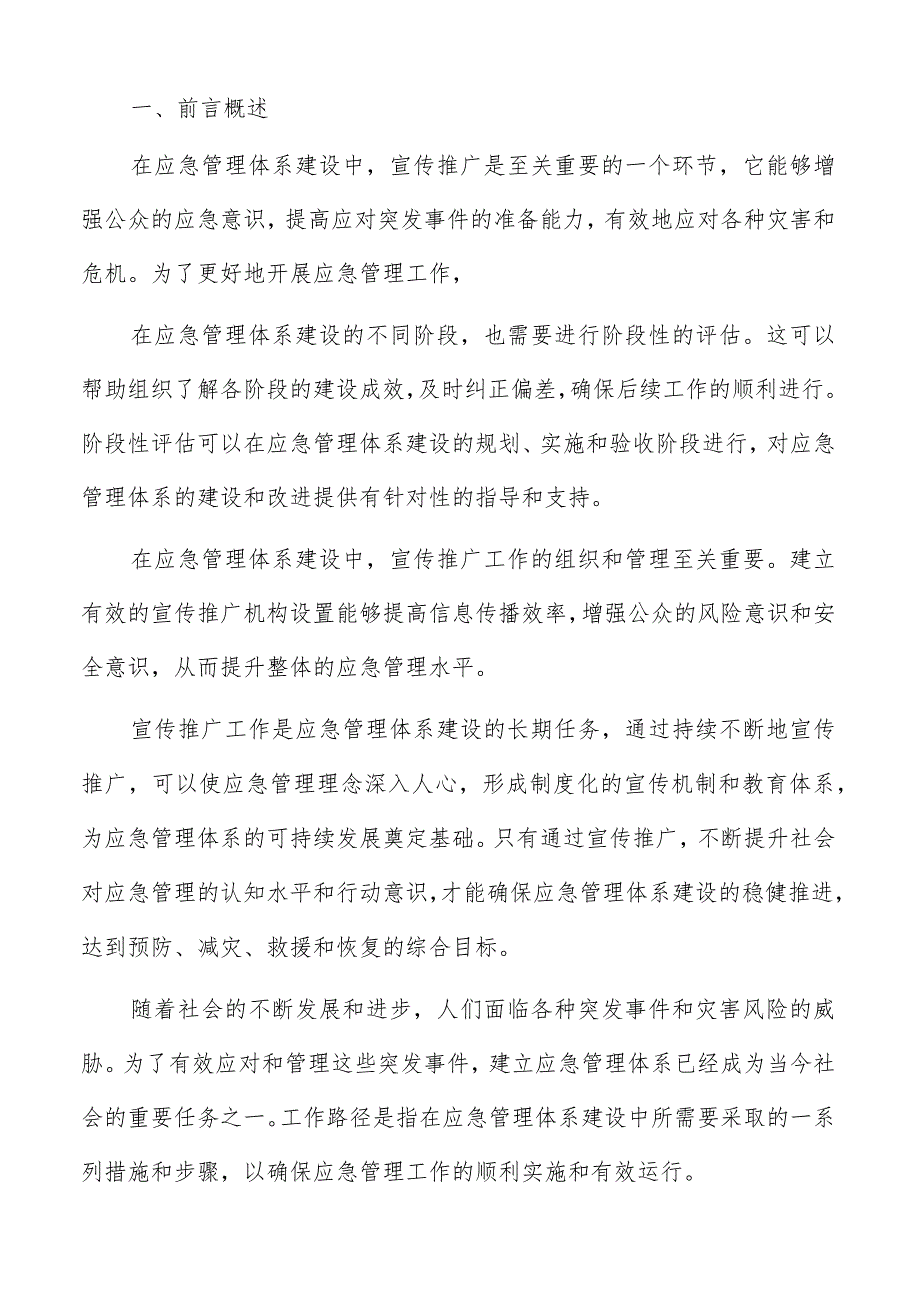 一、前言概述

在应急管理体系建设中，宣传推广是至关重要的一个环节，它能够增强公众的应急意识，提高应对突发事件的准备能力，有效地应对各种灾害和危机。为了更好地开展应急管理工作，

在应急管理体系建设的不同阶段，也需要进行阶段性的评估。这可以帮助组织了解各阶段的建设成效，及时纠正偏差，确保后续工作的顺利进行。阶段性评估可以在应急管理体系建设的规划、实施和验收阶段进行，对应急管理体系的建设和改进提供有针对性的指导和支持。

在应急管理体系建设中，宣传推广工作的组织和管理至关重要。建立有效的宣传推广机构设置能够提高信息传播效率，增强公众的风险意识和安全意识，从而提升整体的应急管理水平。

宣传推广工作是应急管理体系建设的长期任务，通过持续不断地宣传推广，可以使应急管理理念深入人心，形成制度化的宣传机制和教育体系，为应急管理体系的可持续发展奠定基础。只有通过宣传推广，不断提升社会对应急管理的认知水平和行动意识，才能确保应急管理体系建设的稳健推进，达到预防、减灾、救援和恢复的综合目标。

随着社会的不断发展和进步，人们面临各种突发事件和灾害风险的威胁。为了有效应对和管理这些突发事件，建立应急管理体系已经成为当今社会的重要任务之一。工作路径是指在应急管理体系建设中所需要采取的一系列措施和步骤，以确保应急管理工作的顺利实施和有效运行。